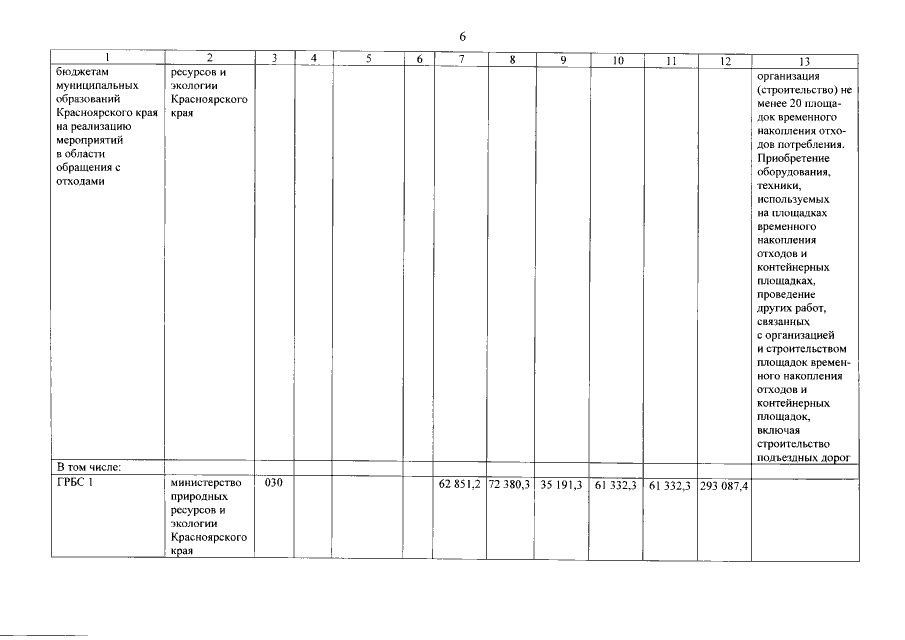 6

| 1 | 2 | 3 | 4 | 5 | 6 | 7 | 8 | 9 | 10 | 11 | 12 | 13 |
|---|---|---|---|---|---|---|---|---|---|---|---|---|
| бюджетам муниципальных образований Красноярского края на реализацию мероприятий в области обращения с отходами | ресурсов и экологии Красноярского края | | | | | | | | | | | организация (строительство) не менее 20 площадок временного накопления отходов потребления. Приобретение оборудования, техники, используемых на площадках временного накопления отходов и контейнерных площадках, проведение других работ, связанных с организацией и строительством площадок временного накопления отходов и контейнерных площадок, включая строительство подъездных дорог |
| В том числе: | | | | | | | | | | | | |
| ГРБС 1 | министерство природных ресурсов и экологии Красноярского края | 030 | | | | 62 851,2 | 72 380,3 | 35 191,3 | 61 332,3 | 61 332,3 | 293 087,4 | |